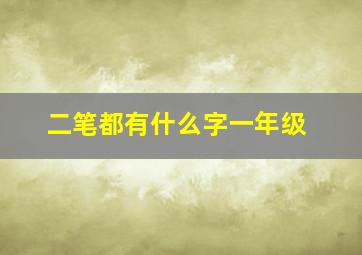 二笔都有什么字一年级